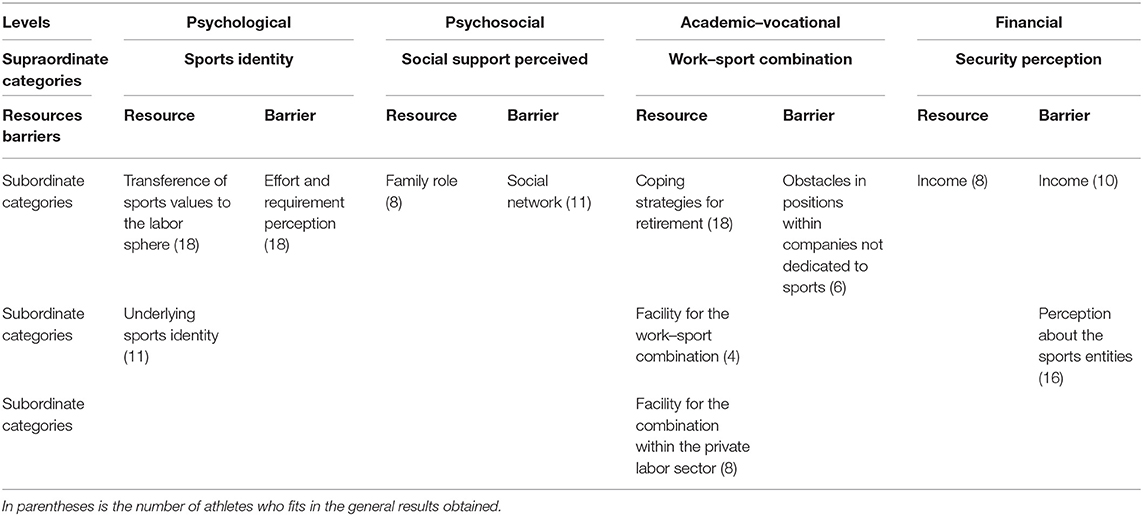 | Levels | Psychological | | Psychosocial | | Academic–vocational | | Financial | |
|---|---|---|---|---|---|---|---|---|
| Supraordinate categories | Sports identity | | Social support perceived | | Work–sport combination | | Security perception | |
| Resources barriers | Resource | Barrier | Resource | Barrier | Resource | Barrier | Resource | Barrier |
| Subordinate categories | Transference of sports values to the labor sphere (18) | Effort and requirement perception (18) | Family role (8) | Social network (11) | Coping strategies for retirement (18) | Obstacles in positions within companies not dedicated to sports (6) | Income (8) | Income (10) |
| Subordinate categories | Underlying sports identity (11) | | | | Facility for the work–sport combination (4) | | | Perception about the sports entities (16) |
| Subordinate categories | | | | | Facility for the combination within the private labor sector (8) | | | |

In parentheses is the number of athletes who fits in the general results obtained.